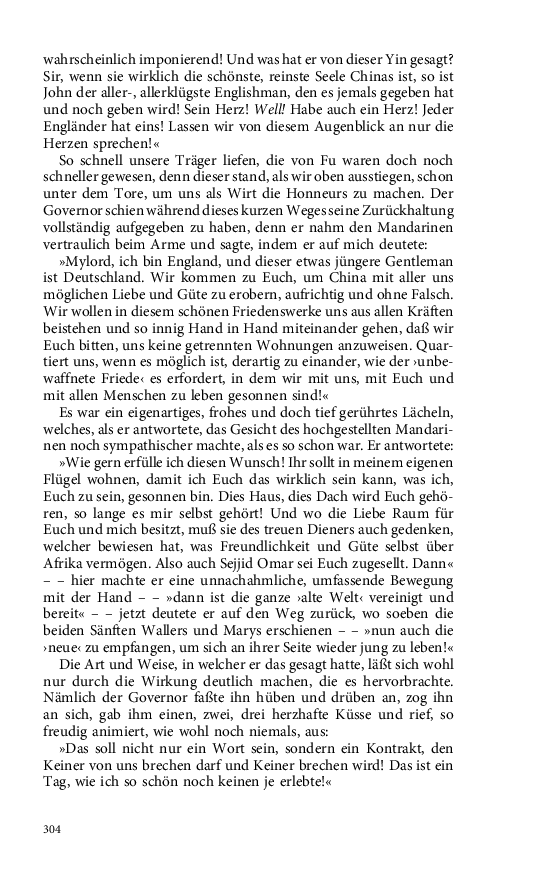 wahrscheinlich imponierend! Und was hat er von dieser Yin gesagt? Sir, wenn sie wirklich die schönste, reinste Seele Chinas ist, so ist John der aller-, allerklügste Englishman, den es jemals gegeben hat und noch geben wird! Sein Herz! Well! Habe auch ein Herz! Jeder Engländer hat eins! Lassen wir von diesem Augenblick an nur die Herzen sprechen!«

So schnell unsere Träger liefen, die von Fu waren doch noch schneller gewesen, denn dieser stand, als wir oben ausstiegen, schon unter dem Tore, um uns als Wirt die Honneurs zu machen. Der Governor schien während dieses kurzen Weges seine Zurückhaltung vollständig aufgegeben zu haben, denn er nahm den Mandarinen vertraulich beim Arme und sagte, indem er auf mich deutete:

»Mylord, ich bin England, und dieser etwas jüngere Gentleman ist Deutschland. Wir kommen zu Euch, um China mit aller uns möglichen Liebe und Güte zu erobern, aufrichtig und ohne Falsch. Wir wollen in diesem schönen Friedenswerke uns aus allen Kräften beistehen und so innig Hand in Hand miteinander gehen, daß wir Euch bitten, uns keine getrennten Wohnungen anzuweisen. Quartiert uns, wenn es möglich ist, derartig zu einander, wie der ›unbewaffnete Friede‹ es erfordert, in dem wir mit uns, mit Euch und mit allen Menschen zu leben gesonnen sind!«

Es war ein eigenartiges, frohes und doch tief gerührtes Lächeln, welches, als er antwortete, das Gesicht des hochgestellten Mandarinen noch sympathischer machte, als es so schon war. Er antwortete:

»Wie gern erfülle ich diesen Wunsch! Ihr sollt in meinem eigenen Flügel wohnen, damit ich Euch das wirklich sein kann, was ich, Euch zu sein, gesonnen bin. Dies Haus, dies Dach wird Euch gehören, so lange es mir selbst gehört! Und wo die Liebe Raum für Euch und mich besitzt, muß sie des treuen Dieners auch gedenken, welcher bewiesen hat, was Freundlichkeit und Güte selbst über Afrika vermögen. Also auch Sejjid Omar sei Euch zugesellt. Dann« – – hier machte er eine unnachahmliche, umfassende Bewegung mit der Hand – – »dann ist die ganze ›alte Welt‹ vereinigt und bereit« – – jetzt deutete er auf den Weg zurück, wo soeben die beiden Sänften Wallers und Marys erschienen – – »nun auch die ›neue‹ zu empfangen, um sich an ihrer Seite wieder jung zu leben!«

Die Art und Weise, in welcher er das gesagt hatte, läßt sich wohl nur durch die Wirkung deutlich machen, die es hervorbrachte. Nämlich der Governor faßte ihn hüben und drüben an, zog ihn an sich, gab ihm einen, zwei, drei herzhafte Küsse und rief, so freudig animiert, wie wohl noch niemals, aus:

»Das soll nicht nur ein Wort sein, sondern ein Kontrakt, den Keiner von uns brechen darf und Keiner brechen wird! Das ist ein Tag, wie ich so schön noch keinen je erlebte!«

304